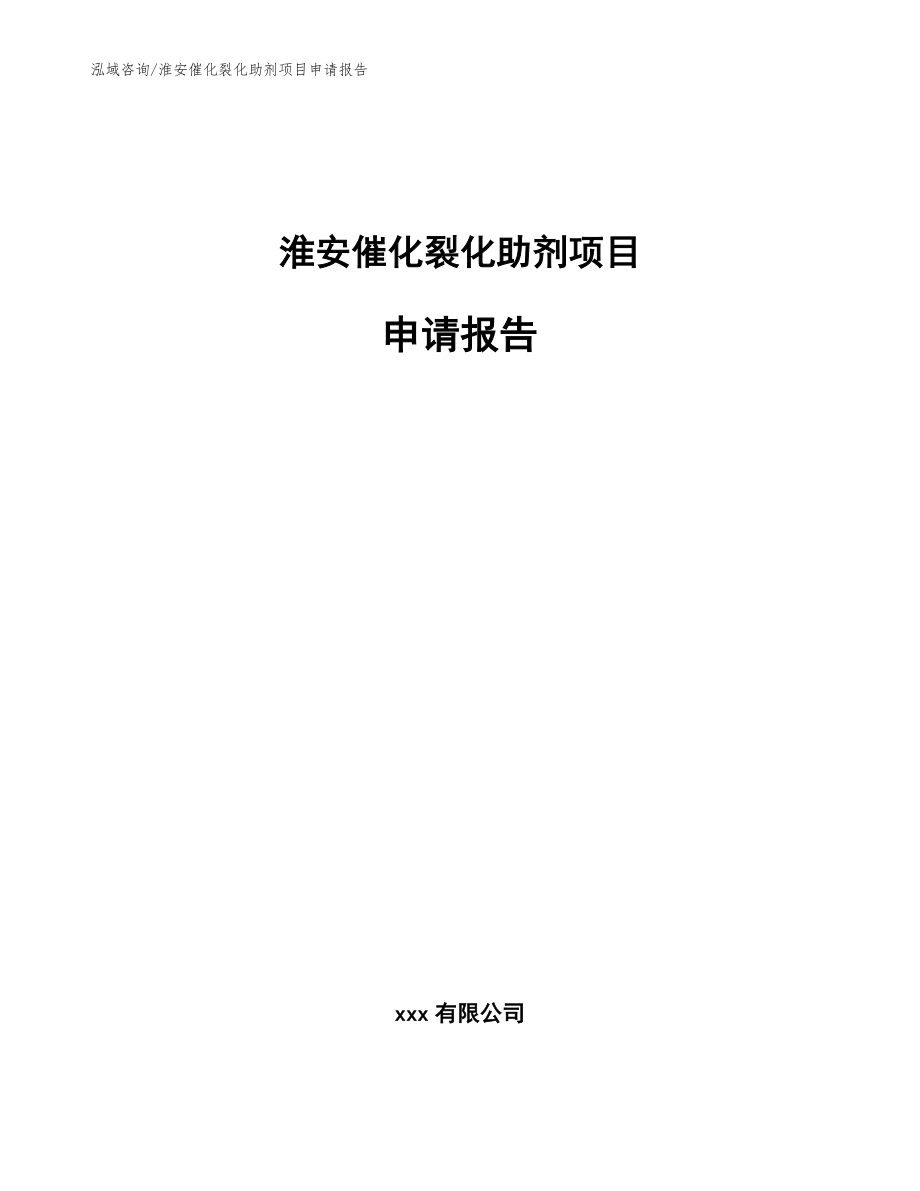 泓域咨询/淮安催化裂化助剂项目申请报告

淮安催化裂化助剂项目

申请报告

xxx 有限公司